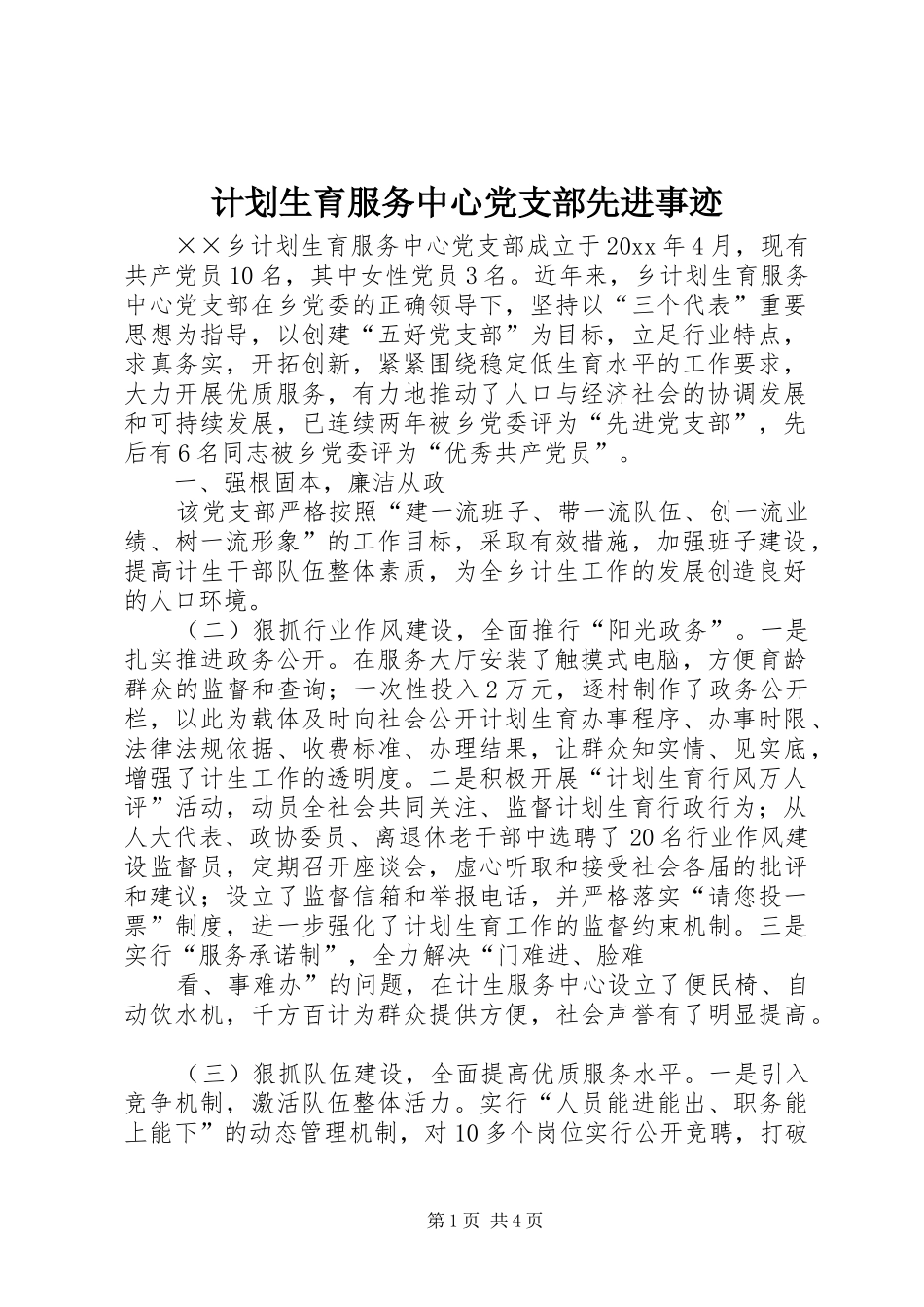 计划生育服务中心党支部先进事迹

××乡计划生育服务中心党支部成立于20xx年4月，现有共产党员10名，其中女性党员3名。近年来，乡计划生育服务中心党支部在乡党委的正确领导下，坚持以“三个代表”重要思想为指导，以创建“五好党支部”为目标，立足行业特点，求真务实，开拓创新，紧紧围绕稳定低生育水平的工作要求，大力开展优质服务，有力地推动了人口与经济社会的协调发展和可持续发展，已连续两年被乡党委评为“先进党支部”，先后有6名同志被乡党委评为“优秀共产党员”。

一、强根固本，廉洁从政

该党支部严格按照“建一流班子、带一流队伍、创一流业绩、树一流形象”的工作目标，采取有效措施，加强班子建设，提高计生干部队伍整体素质，为全乡计生工作的发展创造良好的人口环境。

（二）狠抓行业作风建设，全面推行“阳光政务”。一是扎实推进政务公开。在服务大厅安装了触摸式电脑，方便育龄群众的监督和查询；一次性投入2万元，逐村制作了政务公开栏，以此为载体及时向社会公开计划生育办事程序、办事时限、法律法规依据、收费标准、办理结果，让群众知实情、见实底，增强了计生工作的透明度。二是积极开展“计划生育行风万人评”活动，动员全社会共同关注、监督计划生育行政行为；从人大代表、政协委员、离退休老干部中选聘了20名行业作风建设监督员，定期召开座谈会，虚心听取和接受社会各届的批评和建议；设立了监督信箱和举报电话，并严格落实“请您投一票”制度，进一步强化了计划生育工作的监督约束机制。三是实行“服务承诺制”，全力解决“门难进、脸难

看、事难办”的问题，在计生服务中心设立了便民椅、自动饮水机，千方百计为群众提供方便，社会声誉有了明显提高。

（三）狠抓队伍建设，全面提高优质服务水平。一是引入竞争机制，激活队伍整体活力。实行“人员能进能出、职务能上能下”的动态管理机制，对10多个岗位实行公开竞聘，打破

第1页 共4页